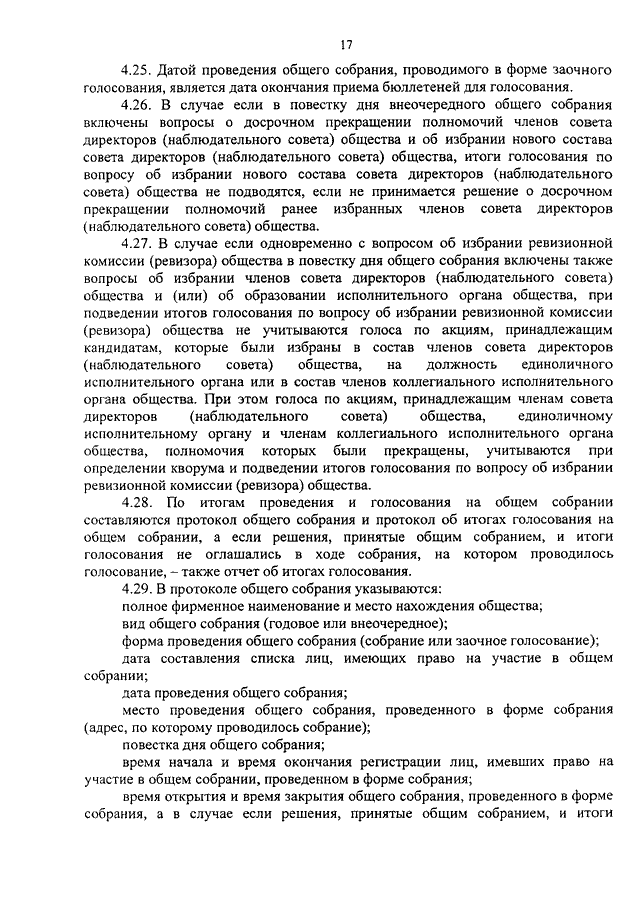 17

4.25. Датой проведения общего собрания, проводимого в форме заочного голосования, является дата окончания приема бюллетеней для голосования.

4.26. В случае если в повестку дня внеочередного общего собрания включены вопросы о досрочном прекращении полномочий членов совета директоров (наблюдательного совета) общества и об избрании нового состава совета директоров (наблюдательного совета) общества, итоги голосования по вопросу об избрании нового состава совета директоров (наблюдательного совета) общества не подводятся, если не принимается решение о досрочном прекращении полномочий ранее избранных членов совета директоров (наблюдательного совета) общества.

4.27. В случае если одновременно с вопросом об избрании ревизионной комиссии (ревизора) общества в повестку дня общего собрания включены также вопросы об избрании членов совета директоров (наблюдательного совета) общества и (или) об образовании исполнительного органа общества, при подведении итогов голосования по вопросу об избрании ревизионной комиссии (ревизора) общества не учитываются голоса по акциям, принадлежащим кандидатам, которые были избраны в состав членов совета директоров (наблюдательного совета) общества, на должность единоличного исполнительного органа или в состав членов коллегиального исполнительного органа общества. При этом голоса по акциям, принадлежащим членам совета директоров (наблюдательного совета) общества, единоличному исполнительному органу и членам коллегиального исполнительного органа общества, полномочия которых были прекращены, учитываются при определении кворума и подведении итогов голосования по вопросу об избрании ревизионной комиссии (ревизора) общества.

4.28. По итогам проведения и голосования на общем собрании составляются протокол общего собрания и протокол об итогах голосования на общем собрании, а если решения, принятые общим собранием, и итоги голосования не оглашались в ходе собрания, на котором проводилось голосование, – также отчет об итогах голосования.

4.29. В протоколе общего собрания указываются:

полное фирменное наименование и место нахождения общества;

вид общего собрания (годовое или внеочередное);

форма проведения общего собрания (собрание или заочное голосование);

дата составления списка лиц, имеющих право на участие в общем собрании;

дата проведения общего собрания;

место проведения общего собрания, проведенного в форме собрания (адрес, по которому проводилось собрание);

повестка дня общего собрания;

время начала и время окончания регистрации лиц, имевших право на участие в общем собрании, проведенном в форме собрания;

время открытия и время закрытия общего собрания, проведенного в форме собрания, а в случае если решения, принятые общим собранием, и итоги